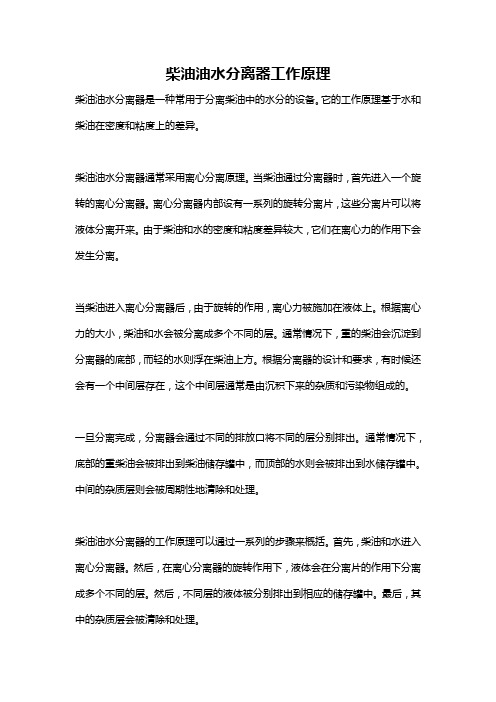 柴油油水分离器工作原理

柴油油水分离器是一种常用于分离柴油中的水分的设备。它的工作原理基于水和柴油在密度和粘度上的差异。

柴油油水分离器通常采用离心分离原理。当柴油通过分离器时，首先进入一个旋转的离心分离器。离心分离器内部设有一系列的旋转分离片，这些分离片可以将液体分离开来。由于柴油和水的密度和粘度差异较大，它们在离心力的作用下会发生分离。

当柴油进入离心分离器后，由于旋转的作用，离心力被施加在液体上。根据离心力的大小，柴油和水会被分离成多个不同的层。通常情况下，重的柴油会沉淀到分离器的底部，而轻的水则浮在柴油上方。根据分离器的设计和要求，有时候还会有一个中间层存在，这个中间层通常是由沉积下来的杂质和污染物组成的。

一旦分离完成，分离器会通过不同的排放口将不同的层分别排出。通常情况下，底部的重柴油会被排出到柴油储存罐中，而顶部的水则会被排出到水储存罐中。中间的杂质层则会被周期性地清除和处理。

柴油油水分离器的工作原理可以通过一系列的步骤来概括。首先，柴油和水进入离心分离器。然后，在离心分离器的旋转作用下，液体会在分离片的作用下分离成多个不同的层。然后，不同层的液体被分别排出到相应的储存罐中。最后，其中的杂质层会被清除和处理。